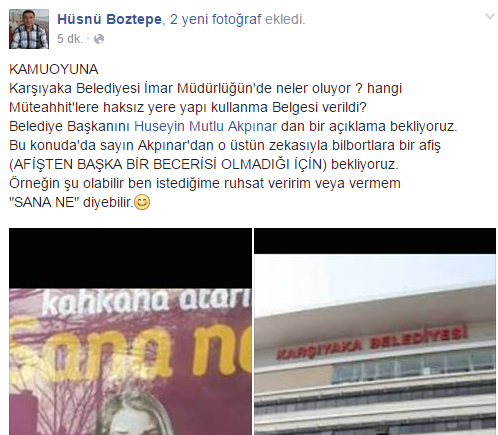 Hüsnü Boztepe, 2 yeni fotoğraf ekledi.
5 dk. ·

KAMUOYUNA
Karşıyaka Belediyesi İmar Müdürlüğün'de neler oluyor ? hangi Müteahhit'lere haksız yere yapı kullanma Belgesi verildi?
Belediye Başkanını Huseyin Mutlu Akpınar dan bir açıklama bekliyoruz.
Bu konuda'da sayın Akpınar'dan o üstün zekasıyla bilbortlara bir afiş (AFİŞTEN BAŞKA BİR BECERİSİ OLMADIĞI İÇİN) bekliyoruz.
Örneğin şu olabilir ben istediğime ruhsat veririm veya vermem "SANA NE" diyebilir.😊

kahkaha atarı
Sana ne

KARŞIYAKA BELEDİYESİ